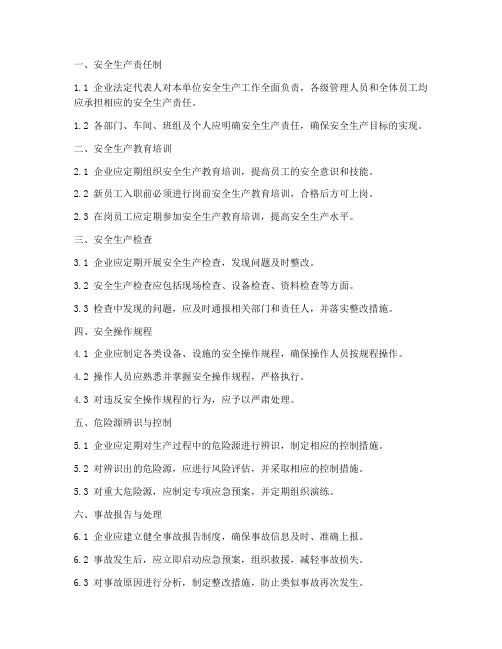 一、安全生产责任制

1.1 企业法定代表人对本单位安全生产工作全面负责，各级管理人员和全体员工均应承担相应的安全生产责任。

1.2 各部门、车间、班组及个人应明确安全生产责任，确保安全生产目标的实现。

二、安全生产教育培训

2.1 企业应定期组织安全生产教育培训，提高员工的安全意识和技能。

2.2 新员工入职前必须进行岗前安全生产教育培训，合格后方可上岗。

2.3 在岗员工应定期参加安全生产教育培训，提高安全生产水平。

三、安全生产检查

3.1 企业应定期开展安全生产检查，发现问题及时整改。

3.2 安全生产检查应包括现场检查、设备检查、资料检查等方面。

3.3 检查中发现的问题，应及时通报相关部门和责任人，并落实整改措施。

四、安全操作规程

4.1 企业应制定各类设备、设施的安全操作规程，确保操作人员按规程操作。

4.2 操作人员应熟悉并掌握安全操作规程，严格执行。

4.3 对违反安全操作规程的行为，应予以严肃处理。

五、危险源辨识与控制

5.1 企业应定期对生产过程中的危险源进行辨识，制定相应的控制措施。

5.2 对辨识出的危险源，应进行风险评估，并采取相应的控制措施。

5.3 对重大危险源，应制定专项应急预案，并定期组织演练。

六、事故报告与处理

6.1 企业应建立健全事故报告制度，确保事故信息及时、准确上报。

6.2 事故发生后，应立即启动应急预案，组织救援，减轻事故损失。

6.3 对事故原因进行分析，制定整改措施，防止类似事故再次发生。